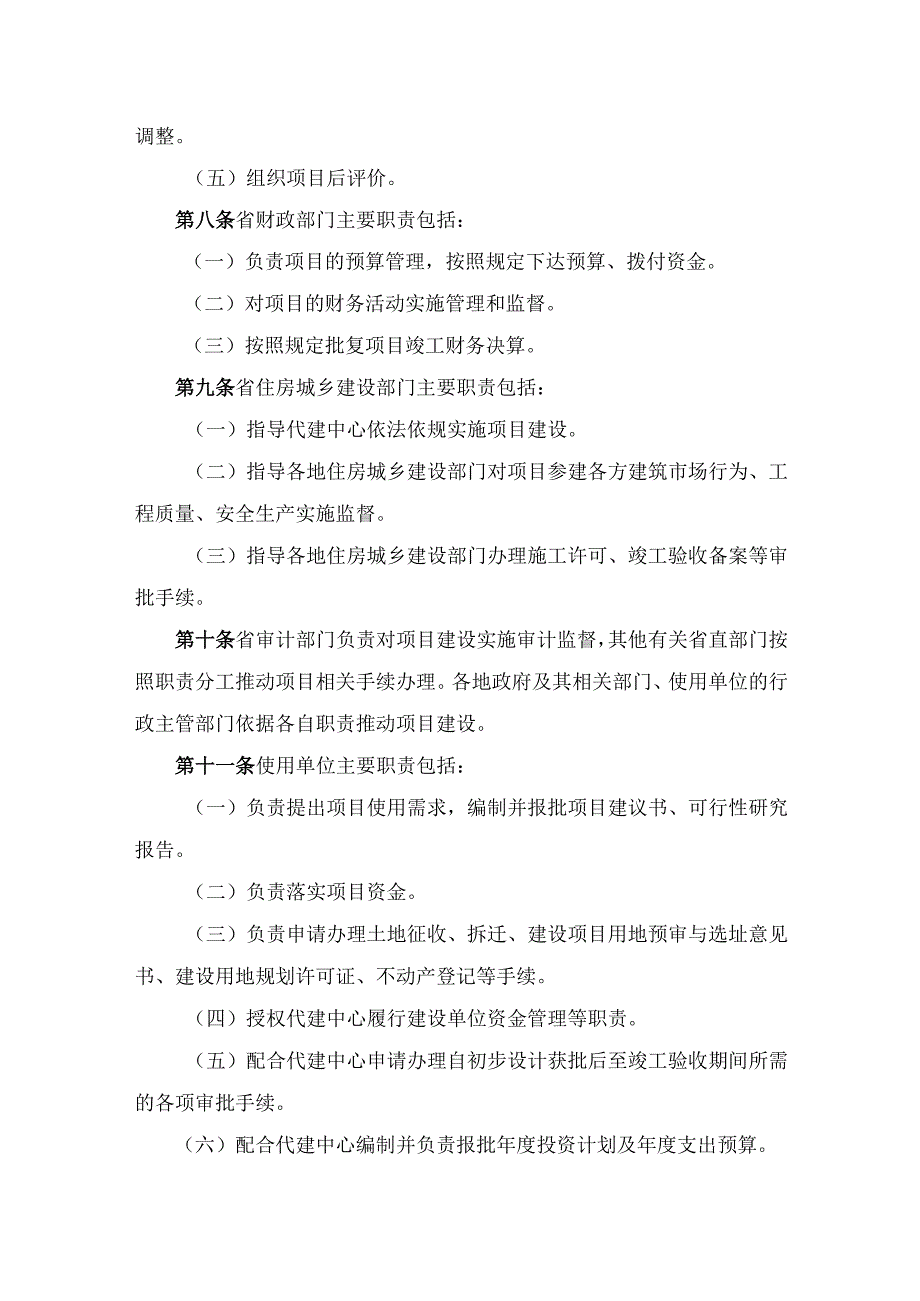 调整。

（五）组织项目后评价。

第八条省财政部门主要职责包括：

（一）负责项目的预算管理，按照规定下达预算、拨付资金。

（二）对项目的财务活动实施管理和监督。

（三）按照规定批复项目竣工财务决算。

第九条省住房城乡建设部门主要职责包括：

（一）指导代建中心依法依规实施项目建设。

（二）指导各地住房城乡建设部门对项目参建各方建筑市场行为、工程质量、安全生产实施监督。

（三）指导各地住房城乡建设部门办理施工许可、竣工验收备案等审批手续。

第十条省审计部门负责对项目建设实施审计监督，其他有关省直部门按照职责分工推动项目相关手续办理。各地政府及其相关部门、使用单位的行政主管部门依据各自职责推动项目建设。

第十一条使用单位主要职责包括：

（一）负责提出项目使用需求，编制并报批项目建议书、可行性研究报告。

（二）负责落实项目资金。

（三）负责申请办理土地征收、拆迁、建设项目用地预审与选址意见书、建设用地规划许可证、不动产登记等手续。

（四）授权代建中心履行建设单位资金管理等职责。

（五）配合代建中心申请办理自初步设计获批后至竣工验收期间所需的各项审批手续。

（六）配合代建中心编制并负责报批年度投资计划及年度支出预算。